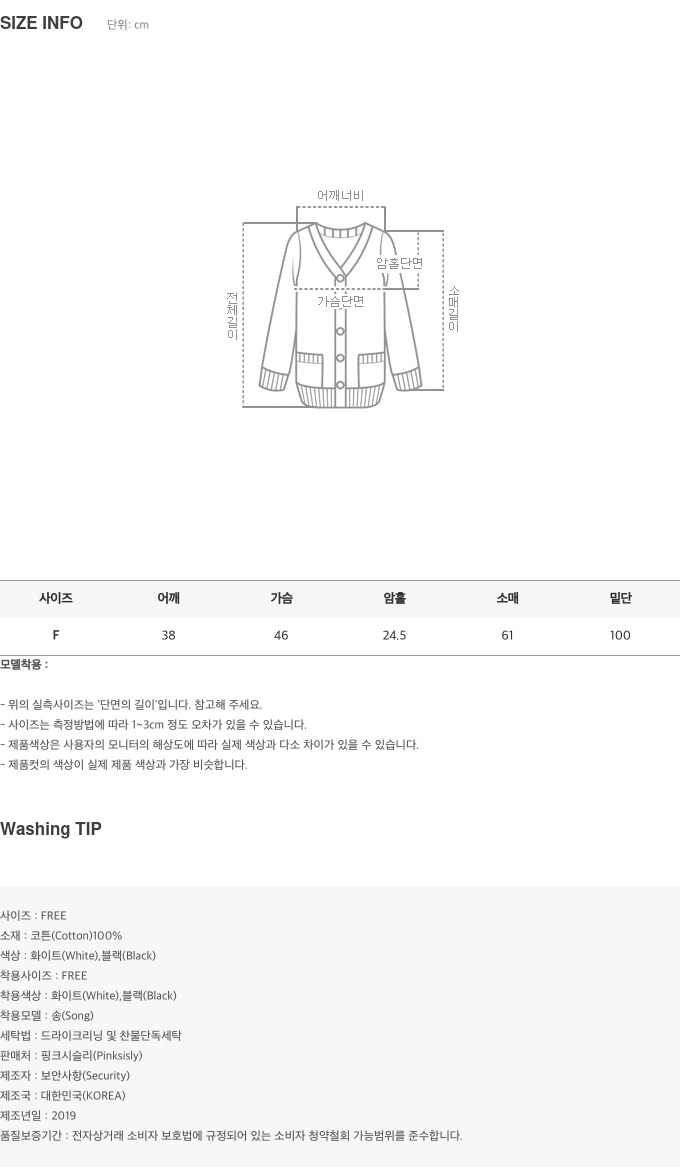 SIZE INFO 단위: cm

어깨너비
암홀단면
가슴단면
전체길이
소매길이

| 사이즈 | 어깨 | 가슴 | 암홀 | 소매 | 밑단 |
|---|---|---|---|---|---|
| F | 38 | 46 | 24.5 | 61 | 100 |

모델착용 :

- 위의 실측사이즈는 '단면의 길이'입니다. 참고해 주세요.
- 사이즈는 측정방법에 따라 1~3cm 정도 오차가 있을 수 있습니다.
- 제품색상은 사용자의 모니터의 해상도에 따라 실제 색상과 다소 차이가 있을 수 있습니다.
- 제품컷의 색상이 실제 제품 색상과 가장 비슷합니다.

Washing TIP

사이즈 : FREE
소재 : 코튼(Cotton)100%
색상 : 화이트(White),블랙(Black)
착용사이즈 : FREE
착용색상 : 화이트(White),블랙(Black)
착용모델 : 송(Song)
세탁법 : 드라이크리닝 및 찬물단독세탁
판매처 : 핑크시슬리(Pinksisly)
제조자 : 보안사항(Security)
제조국 : 대한민국(KOREA)
제조년일 : 2019
품질보증기간 : 전자상거래 소비자 보호법에 규정되어 있는 소비자 청약철회 가능범위를 준수합니다.